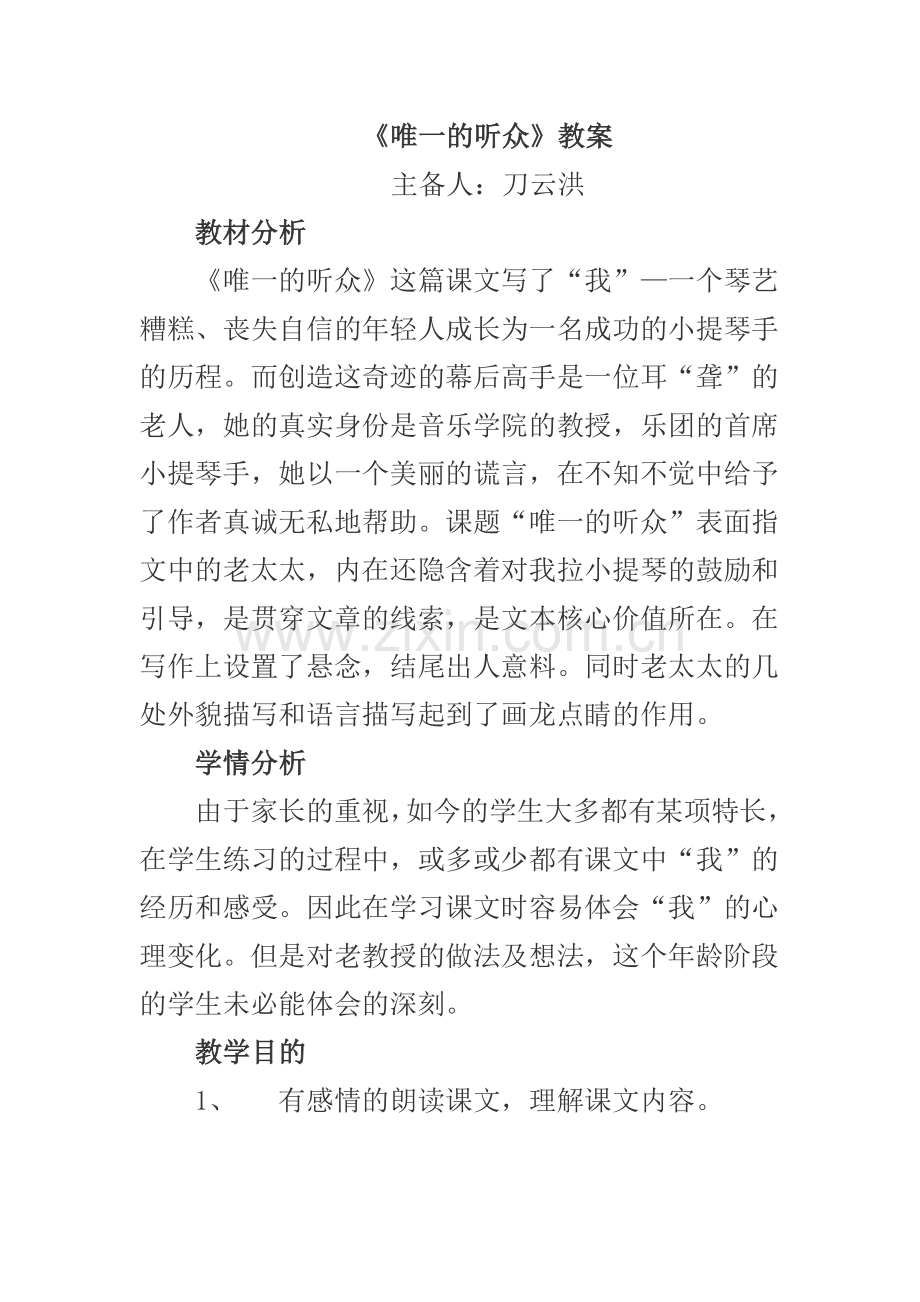 《唯一的听众》教案

主备人：刀云洪

教材分析

《唯一的听众》这篇课文写了“我”—一个琴艺糟糕、丧失自信的年轻人成长为一名成功的小提琴手的历程。而创造这奇迹的幕后高手是一位耳“聋”的老人，她的真实身份是音乐学院的教授，乐团的首席小提琴手，她以一个美丽的谎言，在不知不觉中给予了作者真诚无私地帮助。课题“唯一的听众”表面指文中的老太太，内在还隐含着对我拉小提琴的鼓励和引导，是贯穿文章的线索，是文本核心价值所在。在写作上设置了悬念，结尾出人意料。同时老太太的几处外貌描写和语言描写起到了画龙点睛的作用。

学情分析

由于家长的重视，如今的学生大多都有某项特长，在学生练习的过程中，或多或少都有课文中“我”的经历和感受。因此在学习课文时容易体会“我”的心理变化。但是对老教授的做法及想法，这个年龄阶段的学生未必能体会的深刻。

教学目的

1、 有感情的朗读课文，理解课文内容。

www.zixin.com.cn